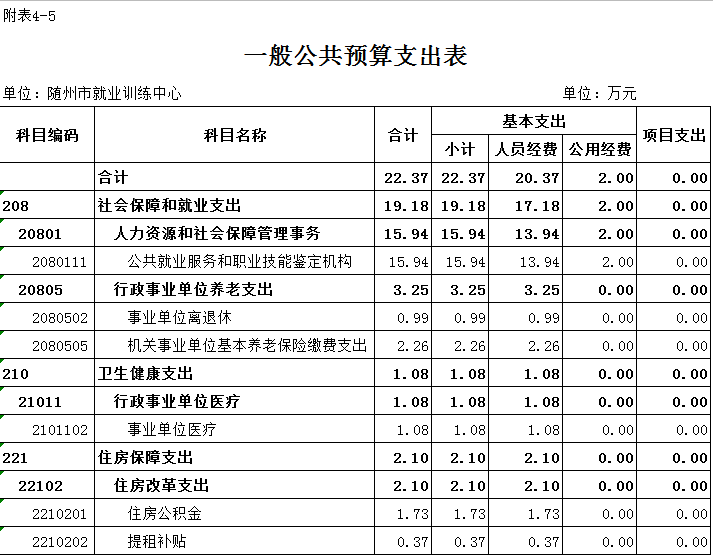 附表4-5

一般公共预算支出表

单位：随州市就业训练中心　　　　　　　　　　　　　　　　　单位：万元

| 科目编码 | 科目名称 | 合计 | 基本支出 小计 | 基本支出 人员经费 | 基本支出 公用经费 | 项目支出 |
|---|---|---|---|---|---|---|
| | 合计 | 22.37 | 22.37 | 20.37 | 2.00 | 0.00 |
| 208 | 社会保障和就业支出 | 19.18 | 19.18 | 17.18 | 2.00 | 0.00 |
| 20801 | 人力资源和社会保障管理事务 | 15.94 | 15.94 | 13.94 | 2.00 | 0.00 |
| 2080111 | 公共就业服务和职业技能鉴定机构 | 15.94 | 15.94 | 13.94 | 2.00 | 0.00 |
| 20805 | 行政事业单位养老支出 | 3.25 | 3.25 | 3.25 | 0.00 | 0.00 |
| 2080502 | 事业单位离退休 | 0.99 | 0.99 | 0.99 | 0.00 | 0.00 |
| 2080505 | 机关事业单位基本养老保险缴费支出 | 2.26 | 2.26 | 2.26 | 0.00 | 0.00 |
| 210 | 卫生健康支出 | 1.08 | 1.08 | 1.08 | 0.00 | 0.00 |
| 21011 | 行政事业单位医疗 | 1.08 | 1.08 | 1.08 | 0.00 | 0.00 |
| 2101102 | 事业单位医疗 | 1.08 | 1.08 | 1.08 | 0.00 | 0.00 |
| 221 | 住房保障支出 | 2.10 | 2.10 | 2.10 | 0.00 | 0.00 |
| 22102 | 住房改革支出 | 2.10 | 2.10 | 2.10 | 0.00 | 0.00 |
| 2210201 | 住房公积金 | 1.73 | 1.73 | 1.73 | 0.00 | 0.00 |
| 2210202 | 提租补贴 | 0.37 | 0.37 | 0.37 | 0.00 | 0.00 |